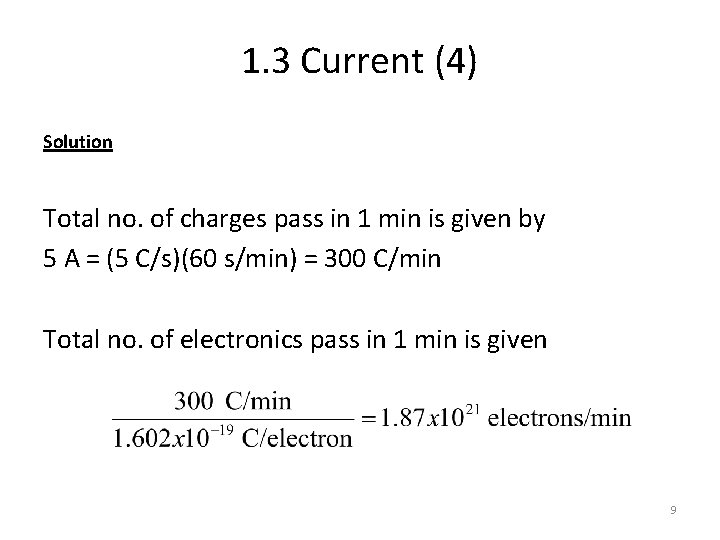 1.3 Current (4)

Solution

Total no. of charges pass in 1 min is given by
5 A = (5 C/s)(60 s/min) = 300 C/min

Total no. of electronics pass in 1 min is given

$\frac{300 \text{ C/min}}{1.602x10^{-19} \text{ C/electron}} = 1.87x10^{21} \text{ electrons/min}$

9